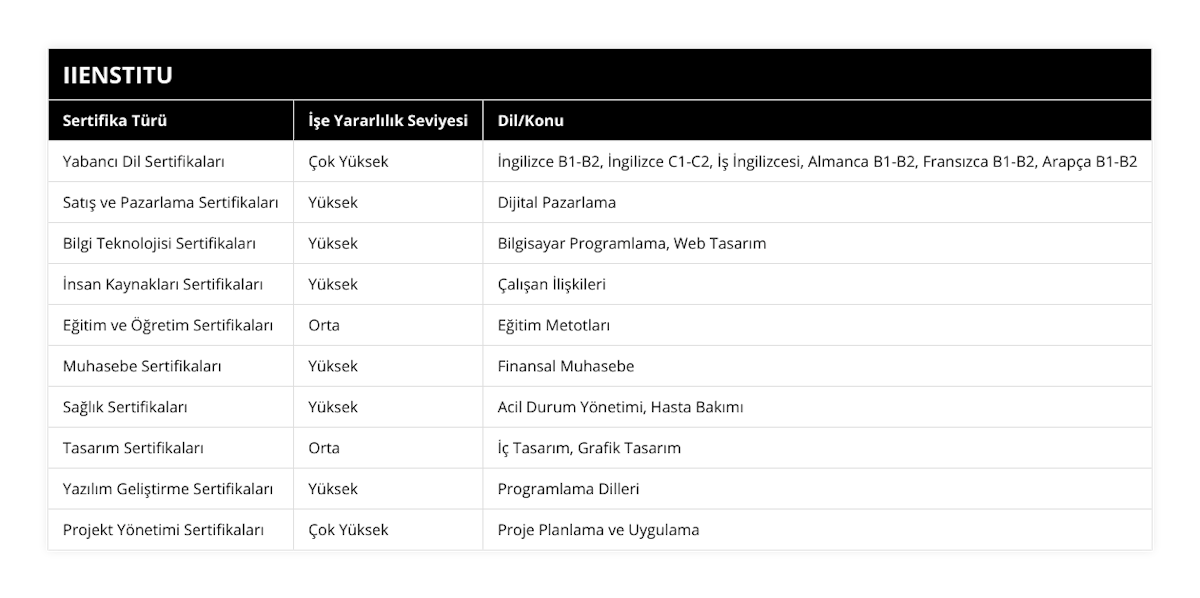 IIENSTITU

| Sertifika Türü | İşe Yararlılık Seviyesi | Dil/Konu |
|---|---|---|
| Yabancı Dil Sertifikaları | Çok Yüksek | İngilizce B1-B2, İngilizce C1-C2, İş İngilizcesi, Almanca B1-B2, Fransızca B1-B2, Arapça B1-B2 |
| Satış ve Pazarlama Sertifikaları | Yüksek | Dijital Pazarlama |
| Bilgi Teknolojisi Sertifikaları | Yüksek | Bilgisayar Programlama, Web Tasarım |
| İnsan Kaynakları Sertifikaları | Yüksek | Çalışan İlişkileri |
| Eğitim ve Öğretim Sertifikaları | Orta | Eğitim Metotları |
| Muhasebe Sertifikaları | Yüksek | Finansal Muhasebe |
| Sağlık Sertifikaları | Yüksek | Acil Durum Yönetimi, Hasta Bakımı |
| Tasarım Sertifikaları | Orta | İç Tasarım, Grafik Tasarım |
| Yazılım Geliştirme Sertifikaları | Yüksek | Programlama Dilleri |
| Projekt Yönetimi Sertifikaları | Çok Yüksek | Proje Planlama ve Uygulama |